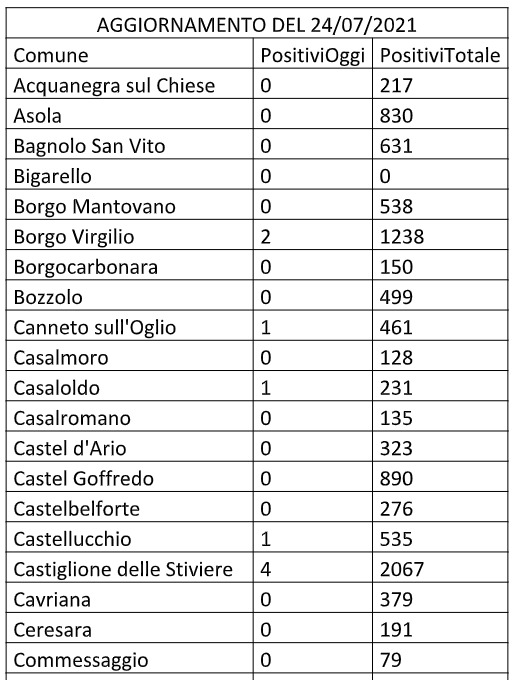 AGGIORNAMENTO DEL 24/07/2021

| Comune | PositiviOggi | PositiviTotale |
|---|---|---|
| Acquanegra sul Chiese | 0 | 217 |
| Asola | 0 | 830 |
| Bagnolo San Vito | 0 | 631 |
| Bigarello | 0 | 0 |
| Borgo Mantovano | 0 | 538 |
| Borgo Virgilio | 2 | 1238 |
| Borgocarbonara | 0 | 150 |
| Bozzolo | 0 | 499 |
| Canneto sull'Oglio | 1 | 461 |
| Casalmoro | 0 | 128 |
| Casaloldo | 1 | 231 |
| Casalromano | 0 | 135 |
| Castel d'Ario | 0 | 323 |
| Castel Goffredo | 0 | 890 |
| Castelbelforte | 0 | 276 |
| Castellucchio | 1 | 535 |
| Castiglione delle Stiviere | 4 | 2067 |
| Cavriana | 0 | 379 |
| Ceresara | 0 | 191 |
| Commessaggio | 0 | 79 |